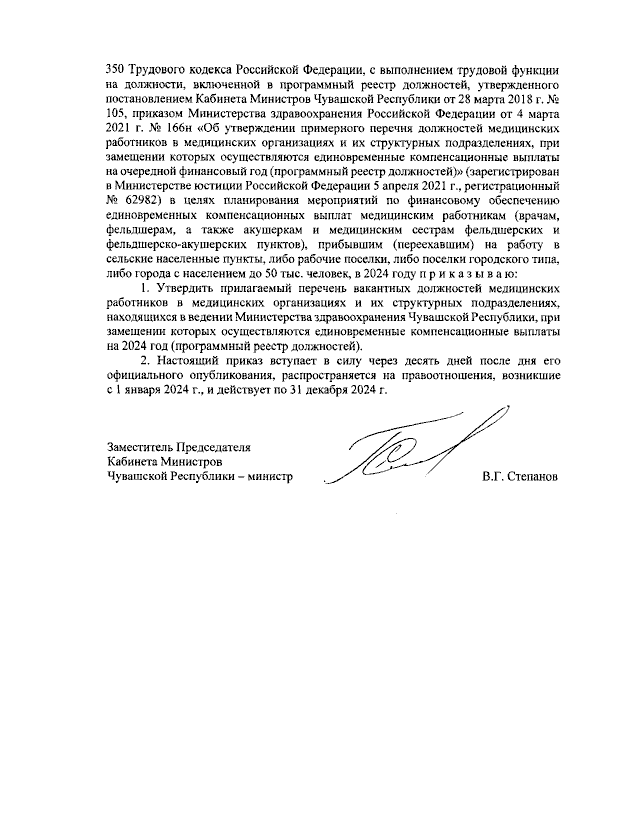 350 Трудового кодекса Российской Федерации, с выполнением трудовой функции на должности, включенной в программный реестр должностей, утвержденного постановлением Кабинета Министров Чувашской Республики от 28 марта 2018 г. № 105, приказом Министерства здравоохранения Российской Федерации от 4 марта 2021 г. № 166н «Об утверждении примерного перечня должностей медицинских работников в медицинских организациях и их структурных подразделениях, при замещении которых осуществляются единовременные компенсационные выплаты на очередной финансовый год (программный реестр должностей)» (зарегистрирован в Министерстве юстиции Российской Федерации 5 апреля 2021 г., регистрационный № 62982) в целях планирования мероприятий по финансовому обеспечению единовременных компенсационных выплат медицинским работникам (врачам, фельдшерам, а также акушеркам и медицинским сестрам фельдшерских и фельдшерско-акушерских пунктов), прибывшим (переехавшим) на работу в сельские населенные пункты, либо рабочие поселки, либо поселки городского типа, либо города с населением до 50 тыс. человек, в 2024 году п р и к а з ы в а ю:

1. Утвердить прилагаемый перечень вакантных должностей медицинских работников в медицинских организациях и их структурных подразделениях, находящихся в ведении Министерства здравоохранения Чувашской Республики, при замещении которых осуществляются единовременные компенсационные выплаты на 2024 год (программный реестр должностей).

2. Настоящий приказ вступает в силу через десять дней после дня его официального опубликования, распространяется на правоотношения, возникшие с 1 января 2024 г., и действует по 31 декабря 2024 г.

Заместитель Председателя
Кабинета Министров
Чувашской Республики – министр

В.Г. Степанов